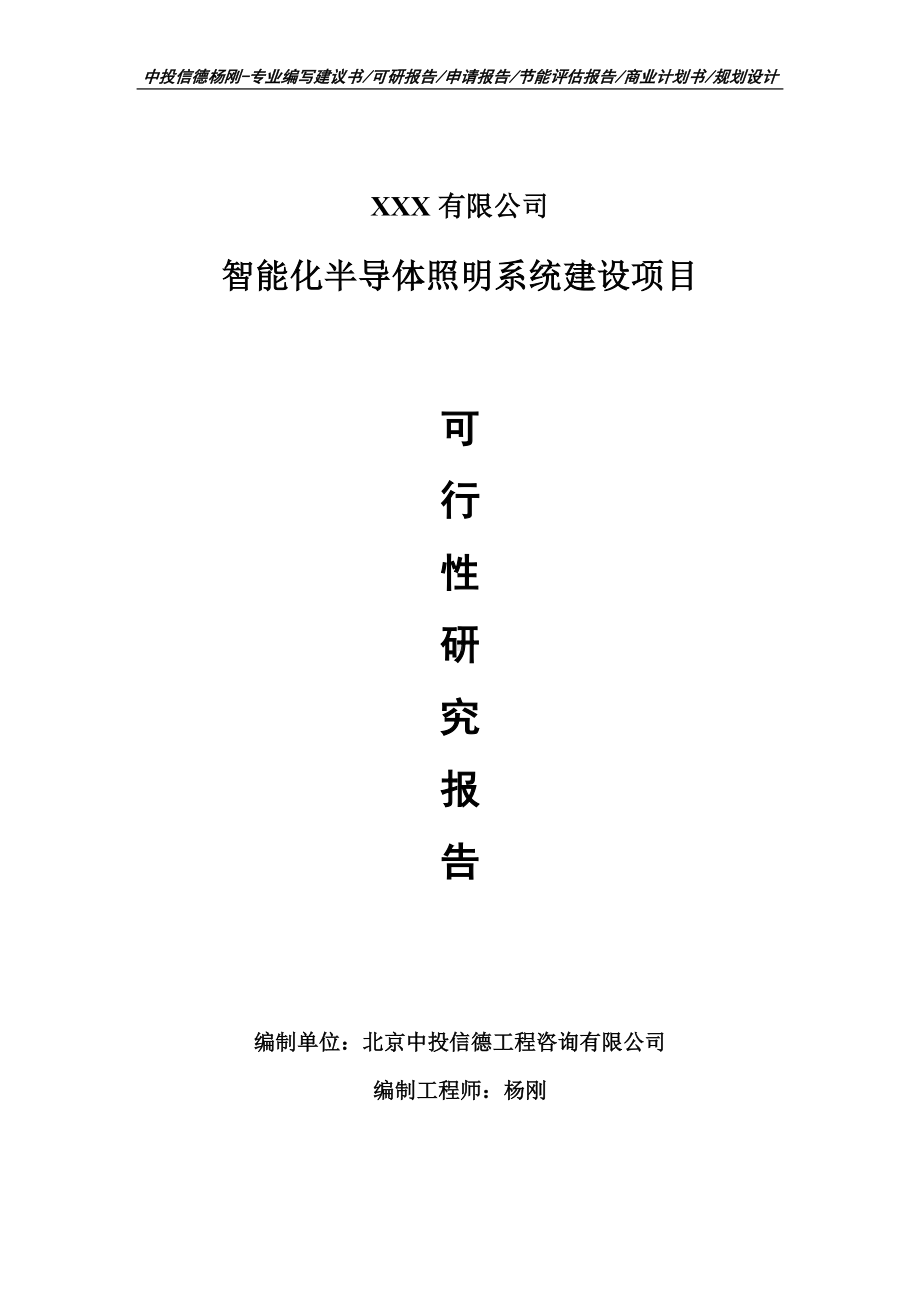 中投信德杨刚-专业编写建议书/可研报告/申请报告/节能评估报告/商业计划书/规划设计

XXX 有限公司

智能化半导体照明系统建设项目

可

行

性

研

究

报

告

编制单位：北京中投信德工程咨询有限公司

编制工程师：杨刚